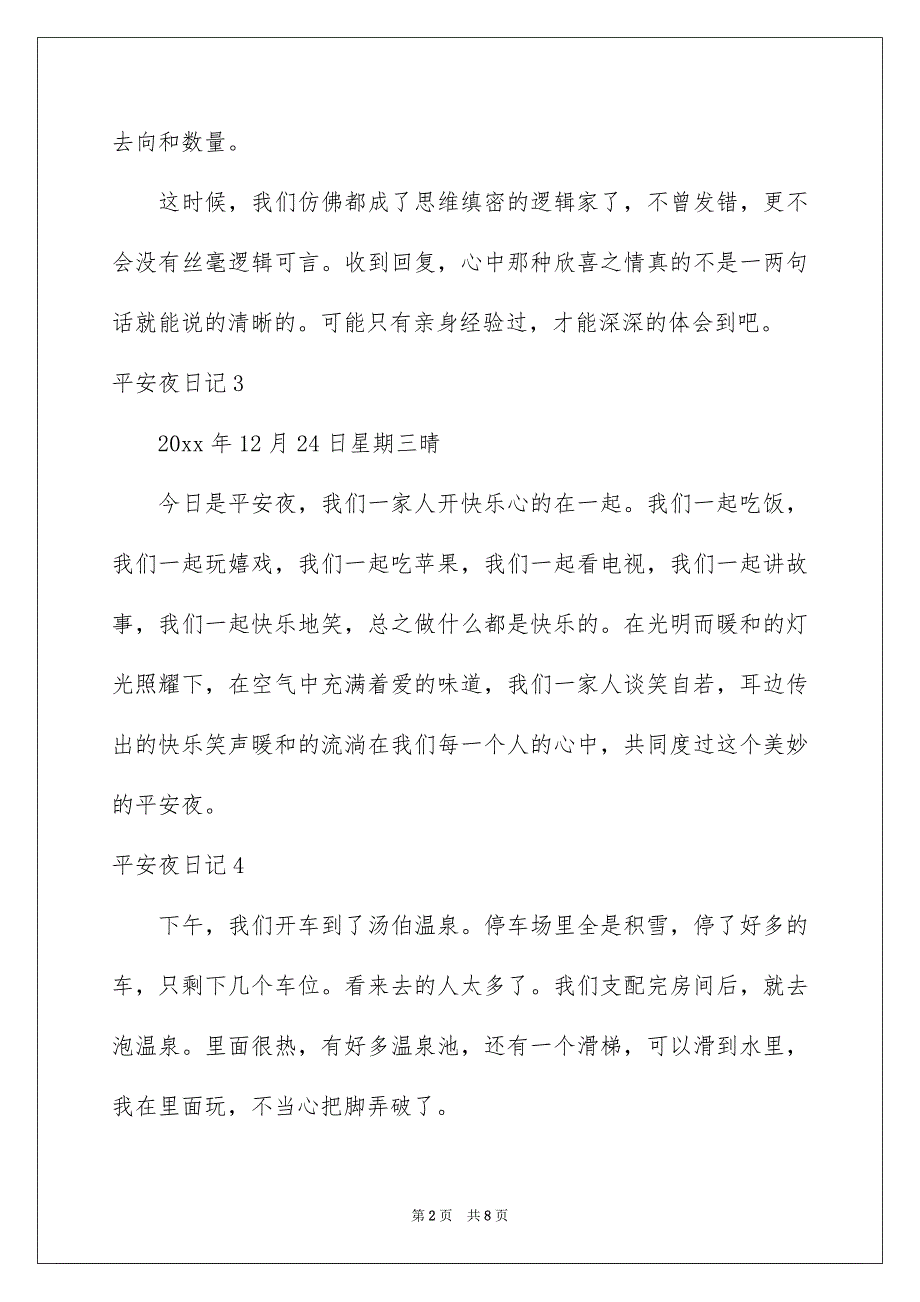 去向和数量。

这时候，我们仿佛都成了思维缜密的逻辑家了，不曾发错，更不会没有丝毫逻辑可言。收到回复，心中那种欣喜之情真的不是一两句话就能说的清晰的。可能只有亲身经验过，才能深深的体会到吧。

平安夜日记3

20xx年12月24日星期三晴

今日是平安夜，我们一家人开快乐心的在一起。我们一起吃饭，我们一起玩嬉戏，我们一起吃苹果，我们一起看电视，我们一起讲故事，我们一起快乐地笑，总之做什么都是快乐的。在光明而暖和的灯光照耀下，在空气中充满着爱的味道，我们一家人谈笑自若，耳边传出的快乐笑声暖和的流淌在我们每一个人的心中，共同度过这个美妙的平安夜。

平安夜日记4

下午，我们开车到了汤伯温泉。停车场里全是积雪，停了好多的车，只剩下几个车位。看来去的人太多了。我们支配完房间后，就去泡温泉。里面很热，有好多温泉池，还有一个滑梯，可以滑到水里，我在里面玩，不当心把脚弄破了。

第2页　共8页